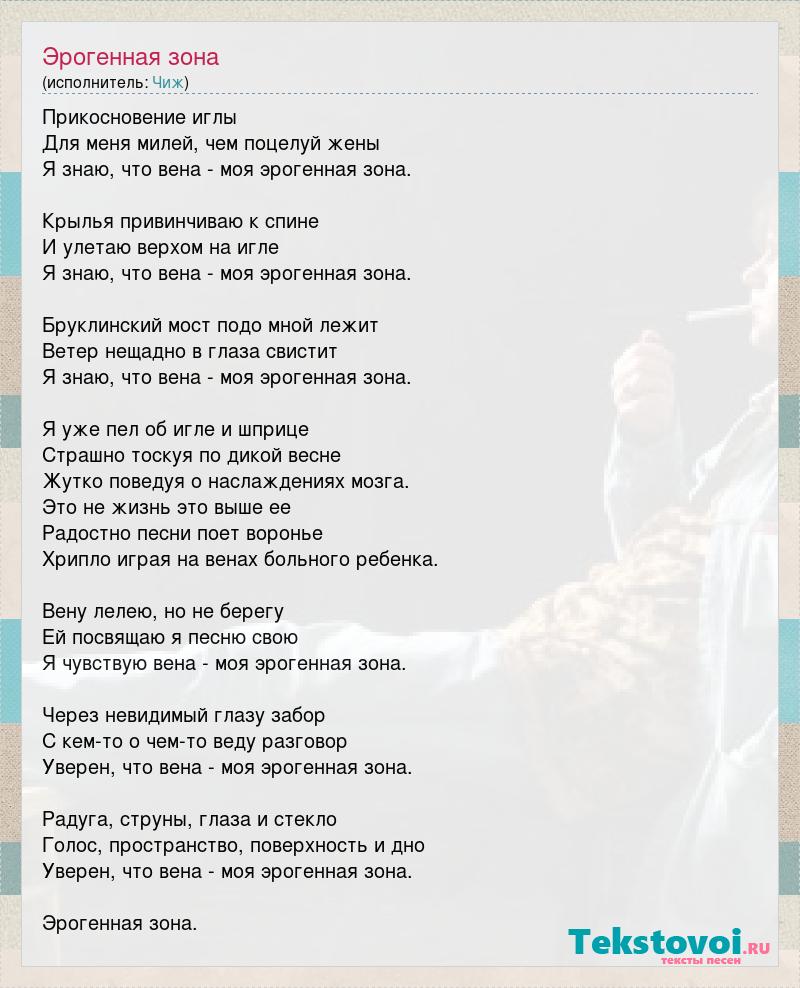 Эрогенная зона
(исполнитель: Чиж)

Прикосновение иглы
Для меня милей, чем поцелуй жены
Я знаю, что вена - моя эрогенная зона.

Крылья привинчиваю к спине
И улетаю верхом на игле
Я знаю, что вена - моя эрогенная зона.

Бруклинский мост подо мной лежит
Ветер нещадно в глаза свистит
Я знаю, что вена - моя эрогенная зона.

Я уже пел об игле и шприце
Страшно тоскуя по дикой весне
Жутко поведуя о наслаждениях мозга.
Это не жизнь это выше ее
Радостно песни поет воронье
Хрипло играя на венах больного ребенка.

Вену лелею, но не берегу
Ей посвящаю я песню свою
Я чувствую вена - моя эрогенная зона.

Через невидимый глазу забор
С кем-то о чем-то веду разговор
Уверен, что вена - моя эрогенная зона.

Радуга, струны, глаза и стекло
Голос, пространство, поверхность и дно
Уверен, что вена - моя эрогенная зона.

Эрогенная зона.

Tekstovoi.ru
тексты песен